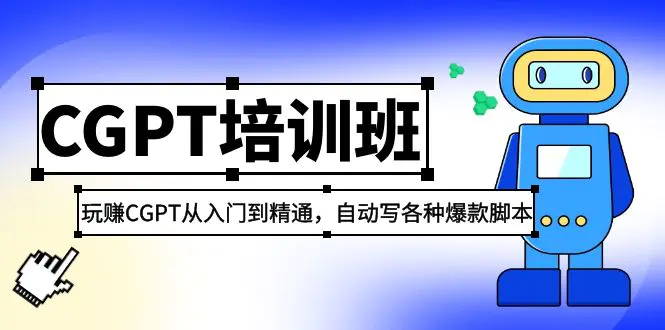 CGPT培训班

玩赚CGPT从入门到精通，自动写各种爆款脚本